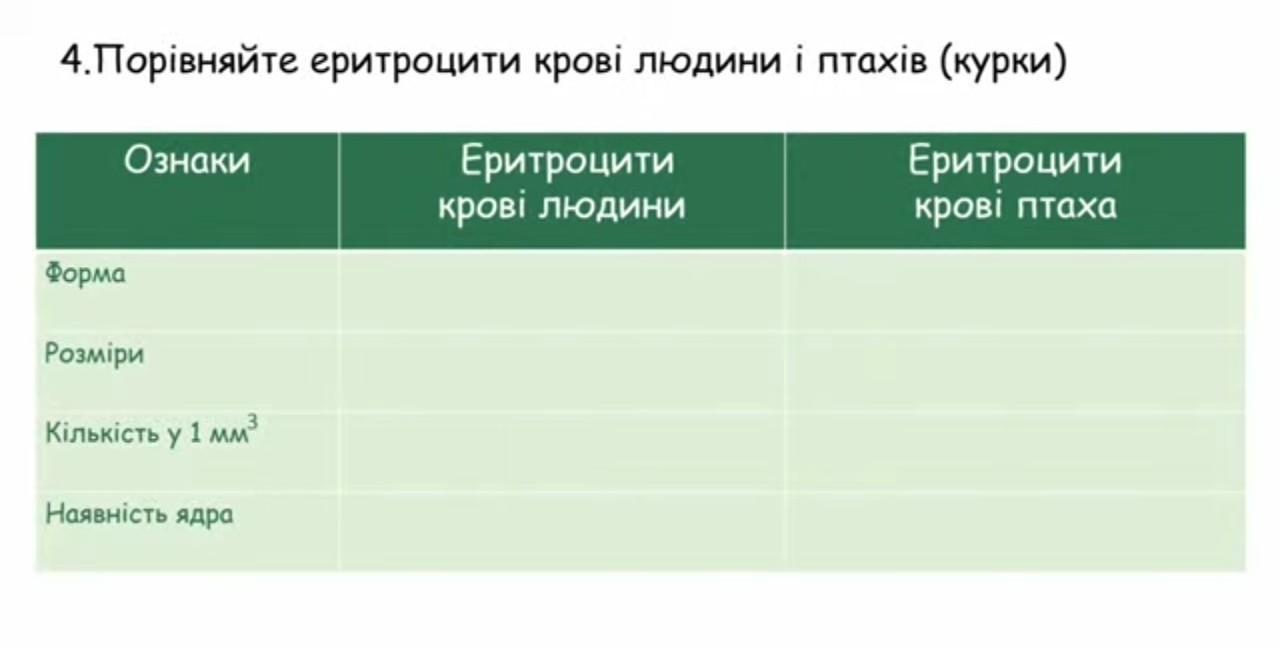 4.Порівняйте еритроцити крові людини і птахів (курки)

| Ознаки | Еритроцити крові людини | Еритроцити крові птаха |
|---|---|---|
| Форма | | |
| Розміри | | |
| Кількість у 1 $мм^3$ | | |
| Наявність ядра | | |